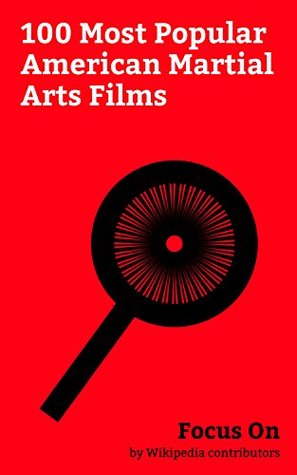 100 Most Popular American Martial Arts Films

Focus On
by Wikipedia contributors